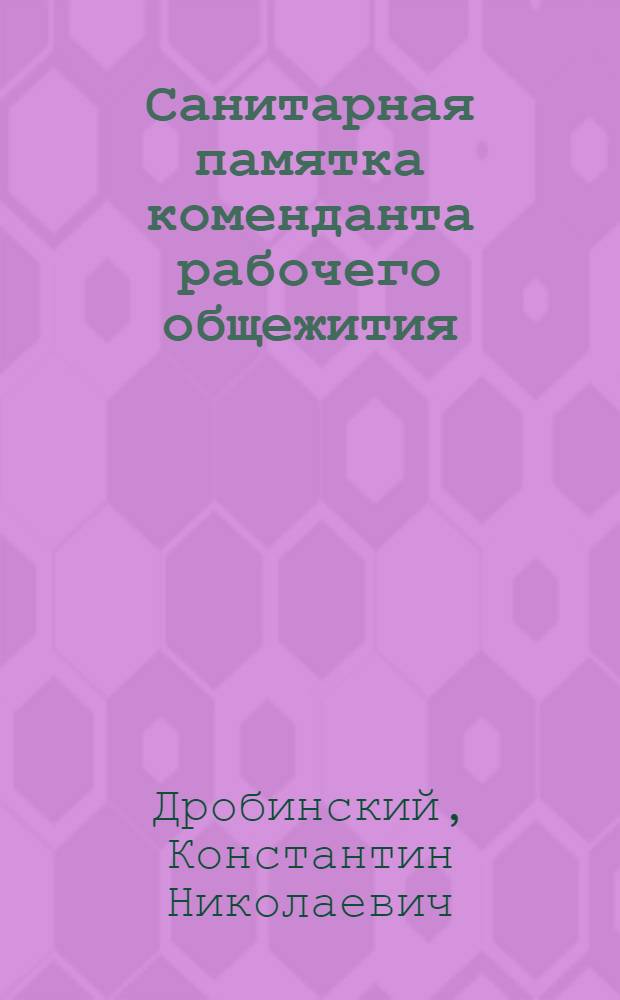 Санитарная памятка коменданта рабочего общежития

Дробинский, Константин Николаевич